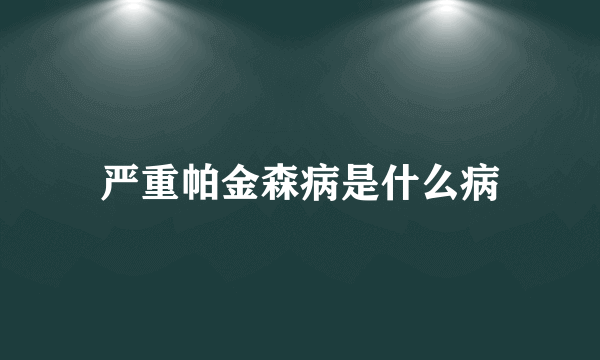 严重帕金森病是什么病